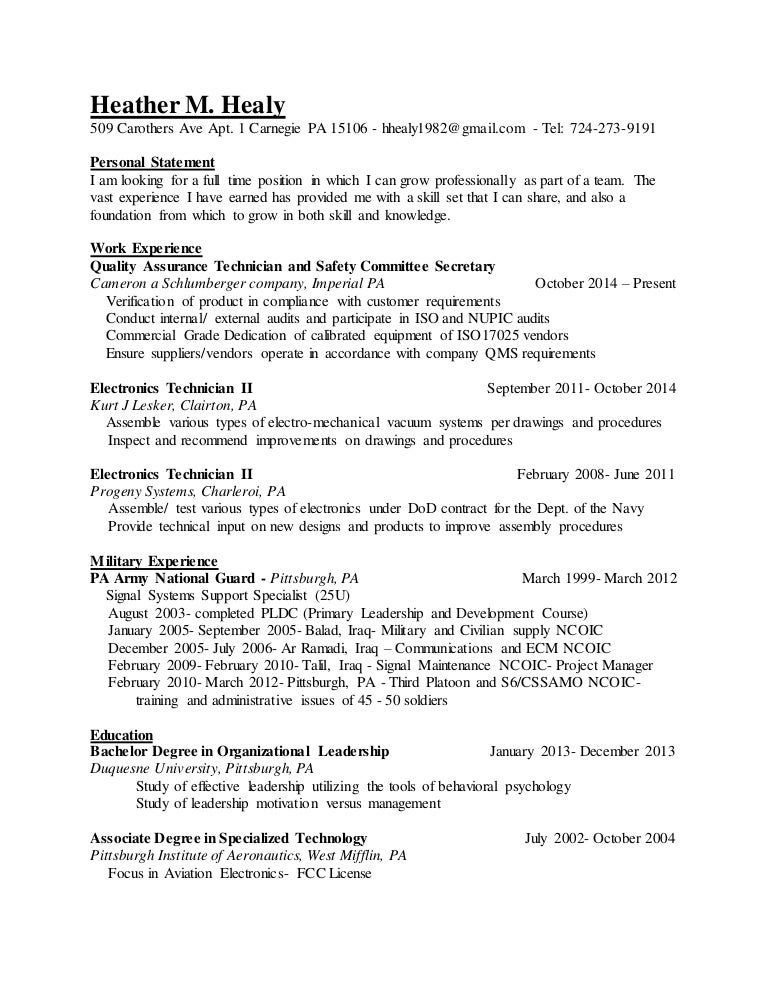 Heather M. Healy
509 Carothers Ave Apt. 1 Carnegie PA 15106 - hhealy1982@gmail.com - Tel: 724-273-9191

Personal Statement
I am looking for a full time position in which I can grow professionally as part of a team. The vast experience I have earned has provided me with a skill set that I can share, and also a foundation from which to grow in both skill and knowledge.

Work Experience
Quality Assurance Technician and Safety Committee Secretary
Cameron a Schlumberger company, Imperial PA October 2014 – Present
Verification of product in compliance with customer requirements
Conduct internal/ external audits and participate in ISO and NUPIC audits
Commercial Grade Dedication of calibrated equipment of ISO17025 vendors
Ensure suppliers/vendors operate in accordance with company QMS requirements

Electronics Technician II September 2011- October 2014
Kurt J Lesker, Clairton, PA
Assemble various types of electro-mechanical vacuum systems per drawings and procedures
Inspect and recommend improvements on drawings and procedures

Electronics Technician II February 2008- June 2011
Progeny Systems, Charleroi, PA
Assemble/ test various types of electronics under DoD contract for the Dept. of the Navy
Provide technical input on new designs and products to improve assembly procedures

Military Experience
PA Army National Guard - Pittsburgh, PA March 1999- March 2012
Signal Systems Support Specialist (25U)
August 2003- completed PLDC (Primary Leadership and Development Course)
January 2005- September 2005- Balad, Iraq- Military and Civilian supply NCOIC
December 2005- July 2006- Ar Ramadi, Iraq – Communications and ECM NCOIC
February 2009- February 2010- Talil, Iraq - Signal Maintenance NCOIC- Project Manager
February 2010- March 2012- Pittsburgh, PA - Third Platoon and S6/CSSAMO NCOIC- training and administrative issues of 45 - 50 soldiers

Education
Bachelor Degree in Organizational Leadership January 2013- December 2013
Duquesne University, Pittsburgh, PA
Study of effective leadership utilizing the tools of behavioral psychology
Study of leadership motivation versus management

Associate Degree in Specialized Technology July 2002- October 2004
Pittsburgh Institute of Aeronautics, West Mifflin, PA
Focus in Aviation Electronics- FCC License